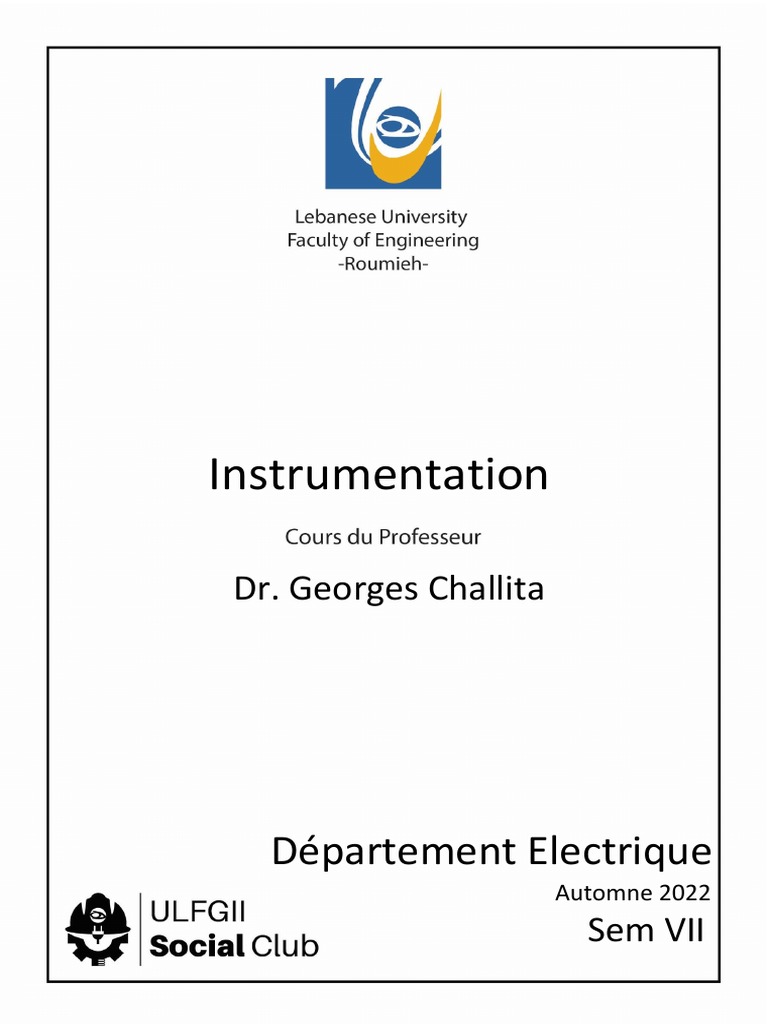 Lebanese University
Faculty of Engineering
-Roumieh-

Instrumentation

Cours du Professeur

Dr. Georges Challita

Département Electrique

Automne 2022

Sem VII

ULFGII
Social Club